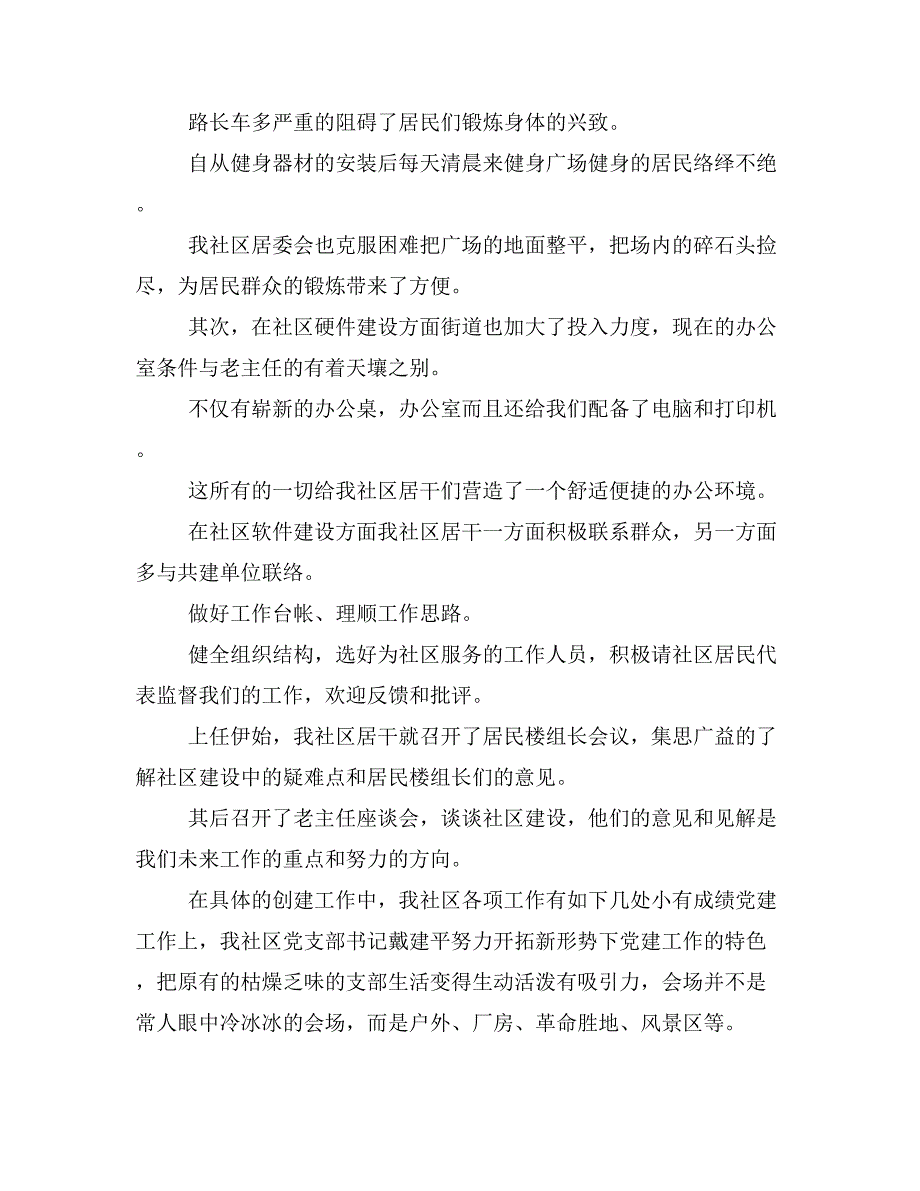 路长车多严重的阻碍了居民们锻炼身体的兴致。

自从健身器材的安装后每天清晨来健身广场健身的居民络绎不绝。

我社区居委会也克服困难把广场的地面整平，把场内的碎石头捡尽，为居民群众的锻炼带来了方便。

其次，在社区硬件建设方面街道也加大了投入力度，现在的办公室条件与老主任的有着天壤之别。

不仅有崭新的办公桌，办公室而且还给我们配备了电脑和打印机。

这所有的一切给我社区居干们营造了一个舒适便捷的办公环境。

在社区软件建设方面我社区居干一方面积极联系群众，另一方面多与共建单位联络。

做好工作台帐、理顺工作思路。

健全组织结构，选好为社区服务的工作人员，积极请社区居民代表监督我们的工作，欢迎反馈和批评。

上任伊始，我社区居干就召开了居民楼组长会议，集思广益的了解社区建设中的疑难点和居民楼组长们的意见。

其后召开了老主任座谈会，谈谈社区建设，他们的意见和见解是我们未来工作的重点和努力的方向。

在具体的创建工作中，我社区各项工作有如下几处小有成绩党建工作上，我社区党支部书记戴建平努力开拓新形势下党建工作的特色，把原有的枯燥乏味的支部生活变得生动活泼有吸引力，会场并不是常人眼中冷冰冰的会场，而是户外、厂房、革命胜地、风景区等。